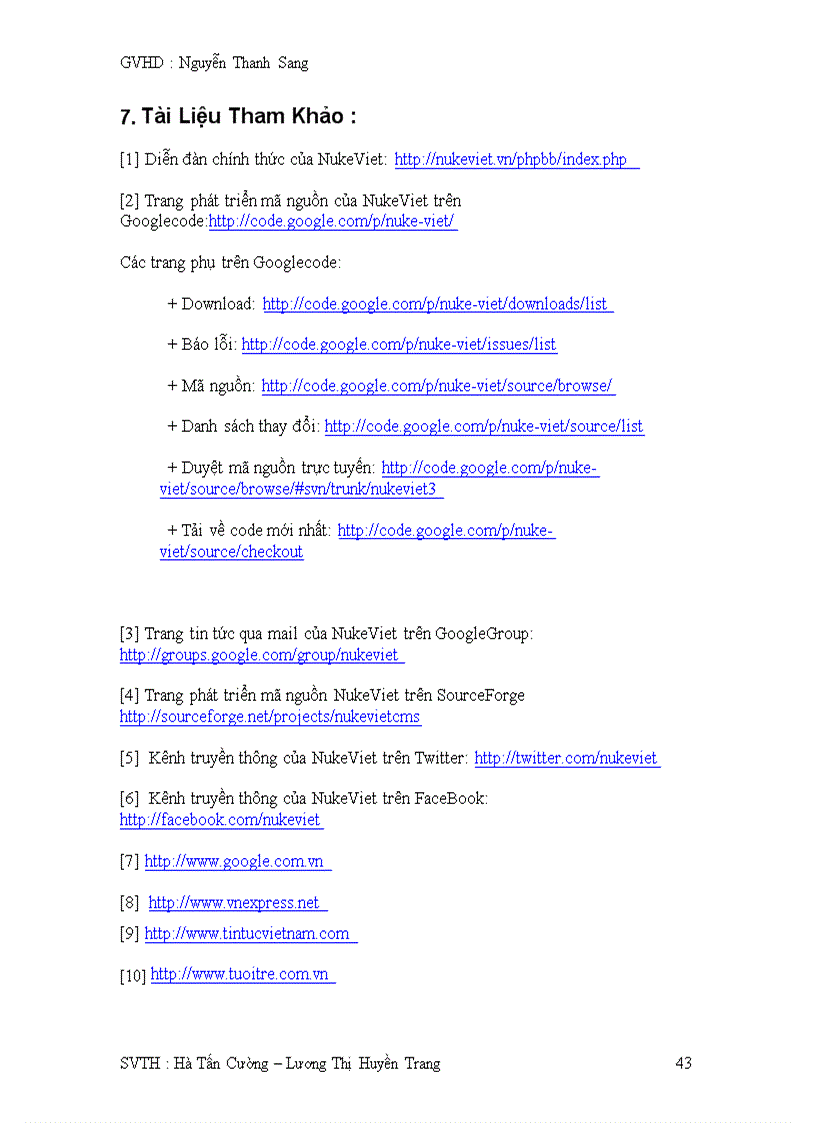 GVHD : Nguyễn Thanh Sang

7. Tài Liệu Tham Khảo :

[1] Diễn đàn chính thức của NukeViet: http://nukeviet.vn/phpbb/index.php

[2] Trang phát triển mã nguồn của NukeViet trên Googlecode:http://code.google.com/p/nuke-viet/

Các trang phụ trên Googlecode:

+ Download: http://code.google.com/p/nuke-viet/downloads/list

+ Báo lỗi: http://code.google.com/p/nuke-viet/issues/list

+ Mã nguồn: http://code.google.com/p/nuke-viet/source/browse/

+ Danh sách thay đổi: http://code.google.com/p/nuke-viet/source/list

+ Duyệt mã nguồn trực tuyến: http://code.google.com/p/nuke-viet/source/browse/#svn/trunk/nukeviet3

+ Tải về code mới nhất: http://code.google.com/p/nuke-viet/source/checkout

[3] Trang tin tức qua mail của NukeViet trên GoogleGroup: http://groups.google.com/group/nukeviet

[4] Trang phát triển mã nguồn NukeViet trên SourceForge http://sourceforge.net/projects/nukevietcms

[5] Kênh truyền thông của NukeViet trên Twitter: http://twitter.com/nukeviet

[6] Kênh truyền thông của NukeViet trên FaceBook: http://facebook.com/nukeviet

[7] http://www.google.com.vn

[8] http://www.vnexpress.net

[9] http://www.tintucvietnam.com

[10] http://www.tuoitre.com.vn

SVTH : Hà Tấn Cường – Lương Thị Huyền Trang 43